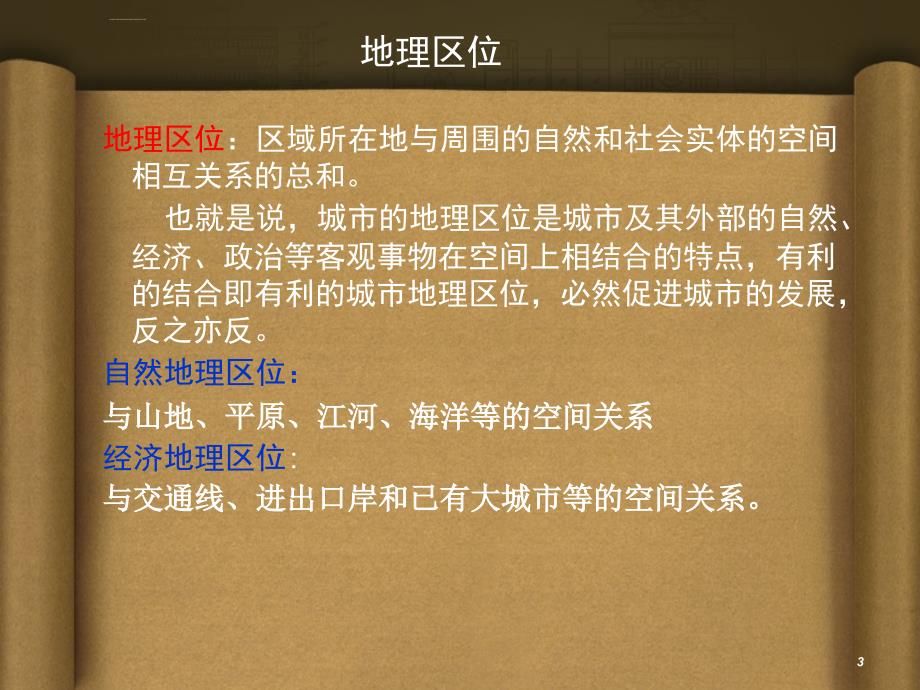 地理区位

地理区位：区域所在地与周围的自然和社会实体的空间相互关系的总和。

也就是说，城市的地理区位是城市及其外部的自然、经济、政治等客观事物在空间上相结合的特点，有利的结合即有利的城市地理区位，必然促进城市的发展，反之亦反。

自然地理区位：

与山地、平原、江河、海洋等的空间关系

经济地理区位：

与交通线、进出口岸和已有大城市等的空间关系。

3